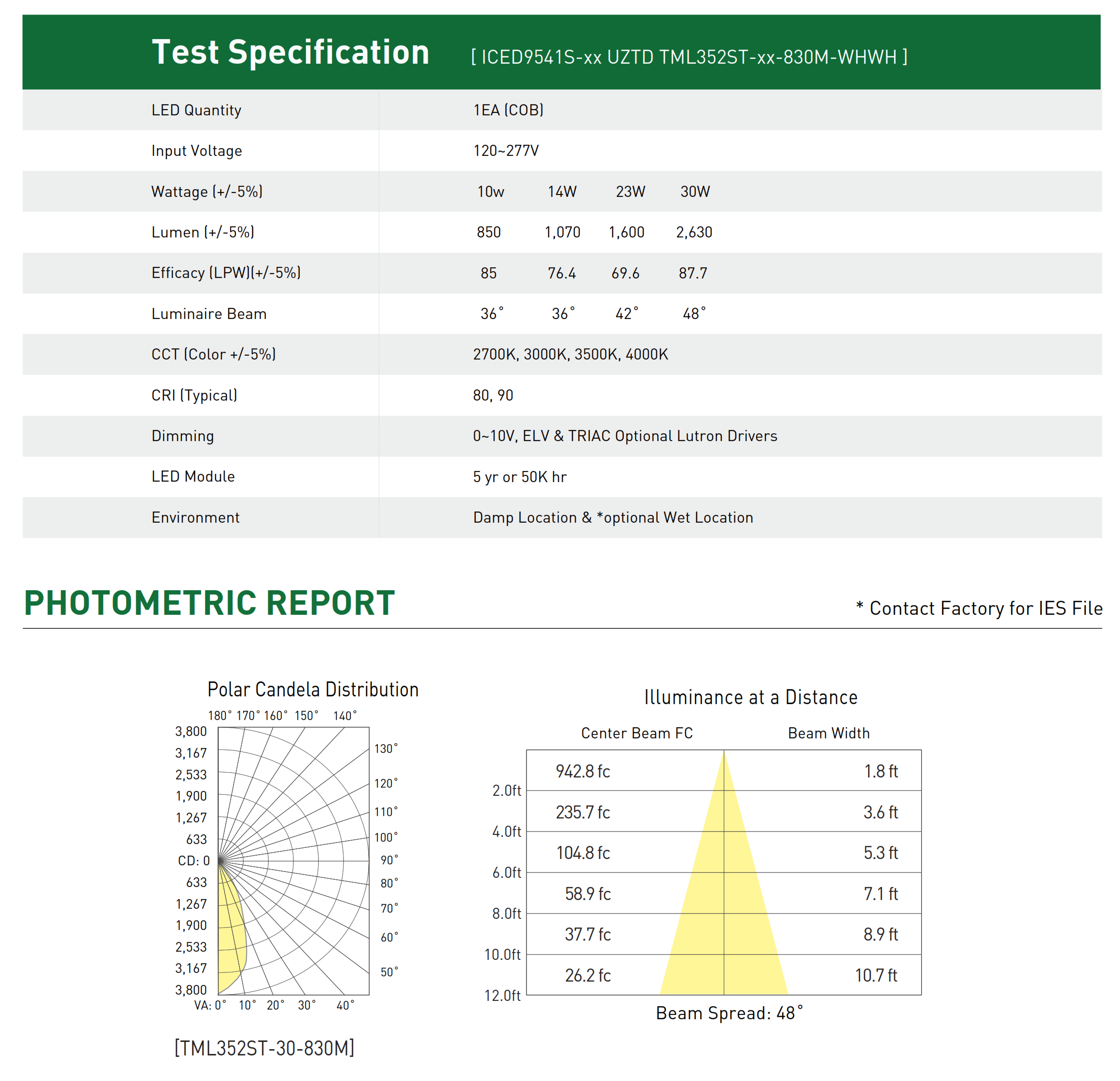 Test Specification [ ICED9541S-xx UZTD TML352ST-xx-830M-WHWH ]

| LED Quantity | 1EA (COB) | | | |
|---|---|---|---|---|
| Input Voltage | 120~277V | | | |
| Wattage (+/-5%) | 10w | 14W | 23W | 30W |
| Lumen (+/-5%) | 850 | 1,070 | 1,600 | 2,630 |
| Efficacy (LPW)(+/-5%) | 85 | 76.4 | 69.6 | 87.7 |
| Luminaire Beam | 36° | 36° | 42° | 48° |
| CCT (Color +/-5%) | 2700K, 3000K, 3500K, 4000K | | | |
| CRI (Typical) | 80, 90 | | | |
| Dimming | 0~10V, ELV & TRIAC Optional Lutron Drivers | | | |
| LED Module | 5 yr or 50K hr | | | |
| Environment | Damp Location & *optional Wet Location | | | |

PHOTOMETRIC REPORT

* Contact Factory for IES File

Polar Candela Distribution

180° 170° 160° 150° 140°

3,800
3,167
2,533
1,900
1,267
633
CD: 0
633
1,267
1,900
2,533
3,167
3,800

130°
120°
110°
100°
90°
80°
70°
60°
50°

VA: 0° 10° 20° 30° 40°

[TML352ST-30-830M]

Illuminance at a Distance

| | Center Beam FC | Beam Width |
|---|---|---|
| 2.0ft | 942.8 fc | 1.8 ft |
| 4.0ft | 235.7 fc | 3.6 ft |
| 6.0ft | 104.8 fc | 5.3 ft |
| 8.0ft | 58.9 fc | 7.1 ft |
| 10.0ft | 37.7 fc | 8.9 ft |
| 12.0ft | 26.2 fc | 10.7 ft |

Beam Spread: 48°